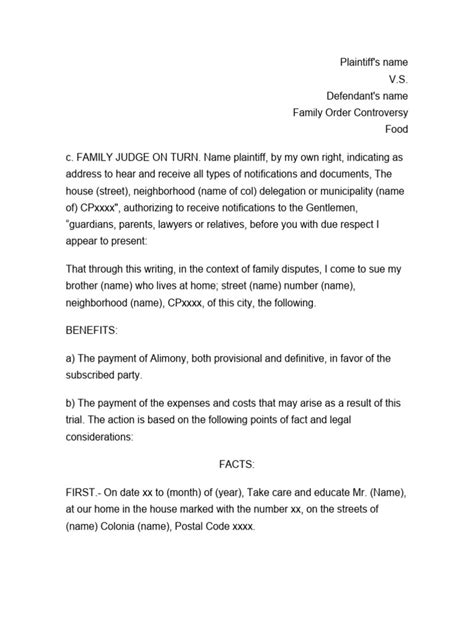 Plaintiff's name
V.S.
Defendant's name
Family Order Controversy
Food

c. FAMILY JUDGE ON TURN. Name plaintiff, by my own right, indicating as address to hear and receive all types of notifications and documents, The house (street), neighborhood (name of col) delegation or municipality (name of) CPxxxx", authorizing to receive notifications to the Gentlemen, "guardians, parents, lawyers or relatives, before you with due respect I appear to present:

That through this writing, in the context of family disputes, I come to sue my brother (name) who lives at home; street (name) number (name), neighborhood (name), CPxxxx, of this city, the following.

BENEFITS:

a) The payment of Alimony, both provisional and definitive, in favor of the subscribed party.

b) The payment of the expenses and costs that may arise as a result of this trial. The action is based on the following points of fact and legal considerations:

FACTS:

FIRST.- On date xx to (month) of (year), Take care and educate Mr. (Name), at our home in the house marked with the number xx, on the streets of (name) Colonia (name), Postal Code xxxx.